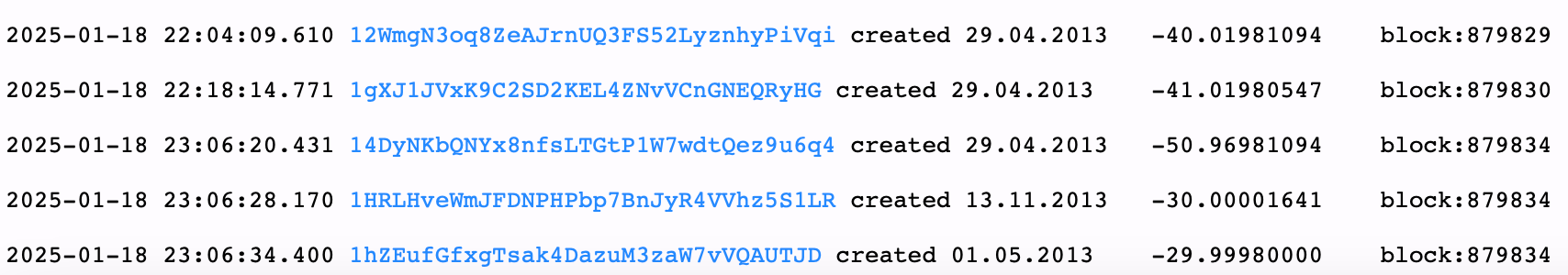 2025-01-18 22:04:09.610 12WmgN3oq8ZeAJrnUQ3FS52LyznhyPiVqi created 29.04.2013 -40.01981094 block:879829

2025-01-18 22:18:14.771 1gXJ1JVxK9C2SD2KEL4ZNvVCnGNEQRyHG created 29.04.2013 -41.01980547 block:879830

2025-01-18 23:06:20.431 14DyNKbQNYx8nfsLTGtP1W7wdtQez9u6q4 created 29.04.2013 -50.96981094 block:879834

2025-01-18 23:06:28.170 1HRLHveWmJFDNPHPbp7BnJyR4VVhz5S1LR created 13.11.2013 -30.00001641 block:879834

2025-01-18 23:06:34.400 1hZEufGfxgTsak4DazuM3zaW7vVQAUTJD created 01.05.2013 -29.99980000 block:879834